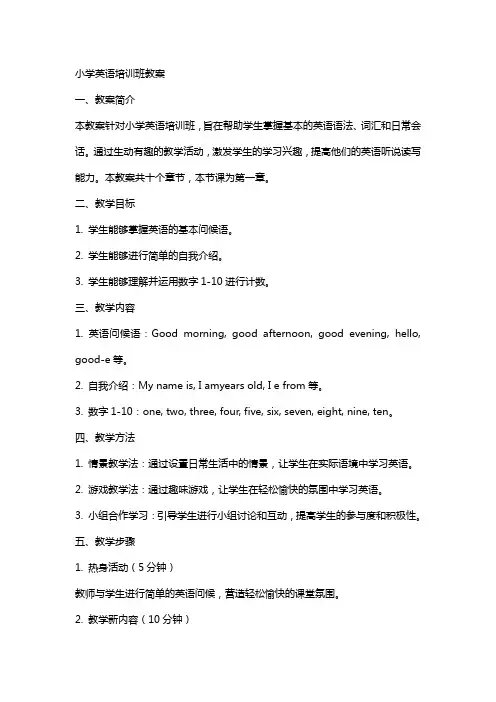 小学英语培训班教案

一、教案简介

本教案针对小学英语培训班，旨在帮助学生掌握基本的英语语法、词汇和日常会话。通过生动有趣的教学活动，激发学生的学习兴趣，提高他们的英语听说读写能力。本教案共十个章节，本节课为第一章。

二、教学目标

1. 学生能够掌握英语的基本问候语。

2. 学生能够进行简单的自我介绍。

3. 学生能够理解并运用数字 1-10 进行计数。

三、教学内容

1. 英语问候语：Good morning, good afternoon, good evening, hello, good-e 等。

2. 自我介绍：My name is, I amyears old, I e from 等。

3. 数字 1-10：one, two, three, four, five, six, seven, eight, nine, ten。

四、教学方法

1. 情景教学法：通过设置日常生活中的情景，让学生在实际语境中学习英语。

2. 游戏教学法：通过趣味游戏，让学生在轻松愉快的氛围中学习英语。

3. 小组合作学习：引导学生进行小组讨论和互动，提高学生的参与度和积极性。

五、教学步骤

1. 热身活动（5 分钟）

教师与学生进行简单的英语问候，营造轻松愉快的课堂氛围。

2. 教学新内容（10 分钟）